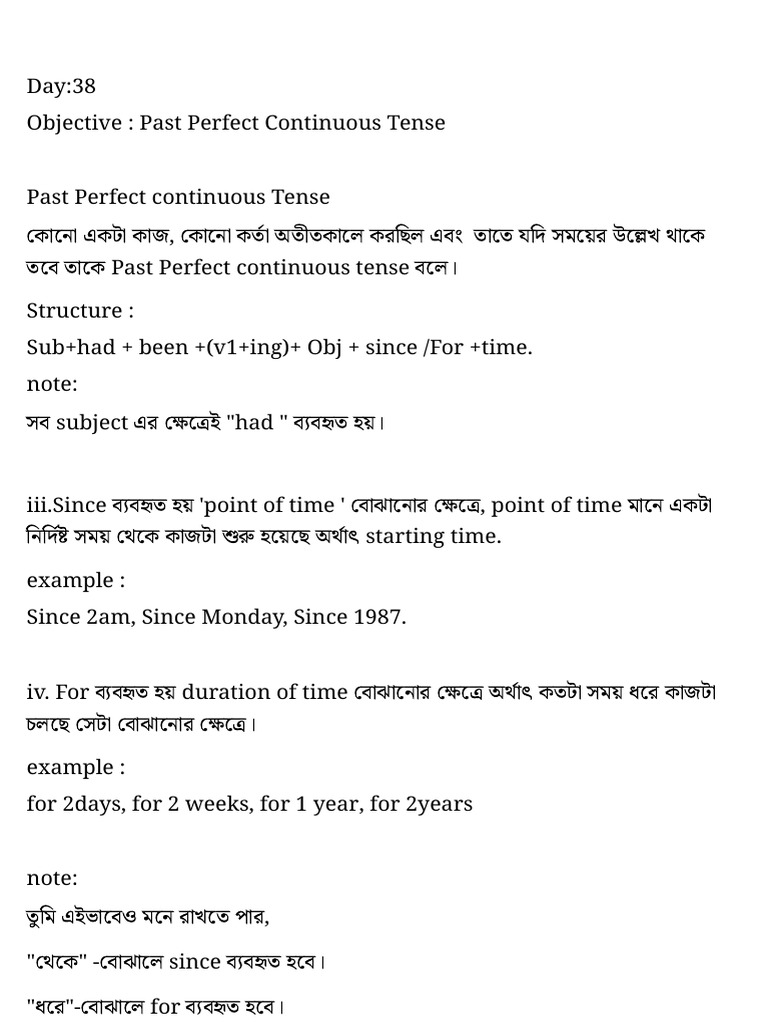 Day:38
Objective : Past Perfect Continuous Tense

Past Perfect continuous Tense
কোনো একটা কাজ, কোনো কর্তা অতীতকালে করছিল এবং তাতে যদি সময়ের উল্লেখ থাকে তবে তাকে Past Perfect continuous tense বলে।

Structure :
Sub+had + been +(v1+ing)+ Obj + since /For +time.
note:
সব subject এর ক্ষেত্রেই "had " ব্যবহৃত হয়।

iii.Since ব্যবহৃত হয় 'point of time ' বোঝানোর ক্ষেত্রে, point of time মানে একটা নির্দিষ্ট সময় থেকে কাজটা শুরু হয়েছে অর্থাৎ starting time.
example :
Since 2am, Since Monday, Since 1987.

iv. For ব্যবহৃত হয় duration of time বোঝানোর ক্ষেত্রে অর্থাৎ কতটা সময় ধরে কাজটা চলছে সেটা বোঝানোর ক্ষেত্রে।
example :
for 2days, for 2 weeks, for 1 year, for 2years

note:
তুমি এইভাবেও মনে রাখতে পার,
"থেকে" -বোঝালে since ব্যবহৃত হবে।
"ধরে"-বোঝালে for ব্যবহৃত হবে।